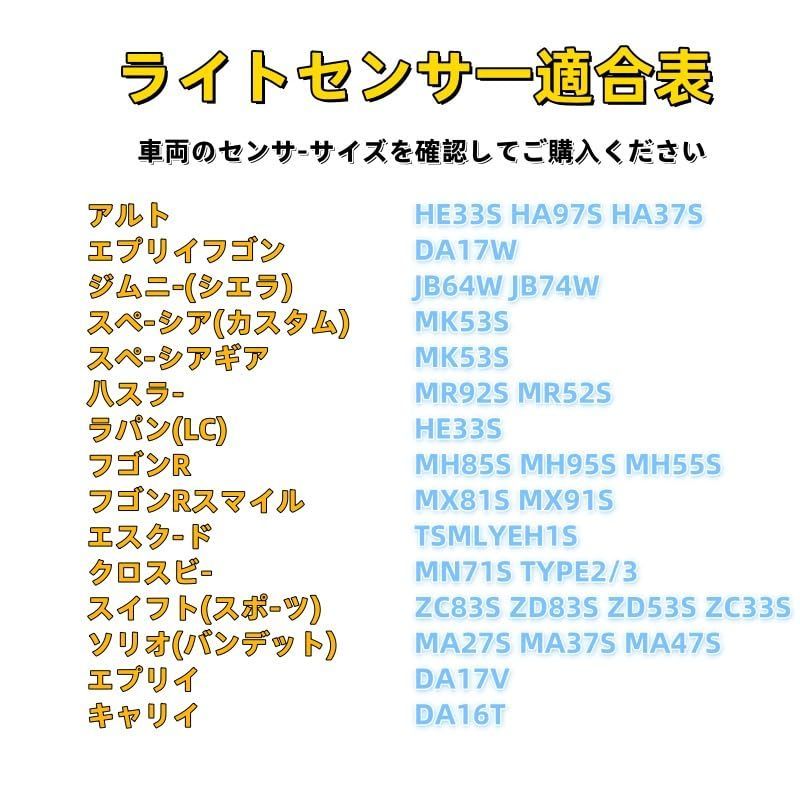 ライトセンサー適合表

車両のセンサ-サイズを確認してご購入ください

| | |
|---|---|
| アルト | HE33S HA97S HA37S |
| エブリイフゴン | DA17W |
| ジムニ-(シエラ) | JB64W JB74W |
| スペ-シア(カスタム) | MK53S |
| スペ-シアギア | MK53S |
| ハスラ- | MR92S MR52S |
| ラパン(LC) | HE33S |
| フゴンR | MH85S MH95S MH55S |
| フゴンRスマイル | MX81S MX91S |
| エスク-ド | TSMLYEH1S |
| クロスビ- | MN71S TYPE2/3 |
| スイフト(スポ-ツ) | ZC83S ZD83S ZD53S ZC33S |
| ソリオ(バンデット) | MA27S MA37S MA47S |
| エブリイ | DA17V |
| キャリイ | DA16T |